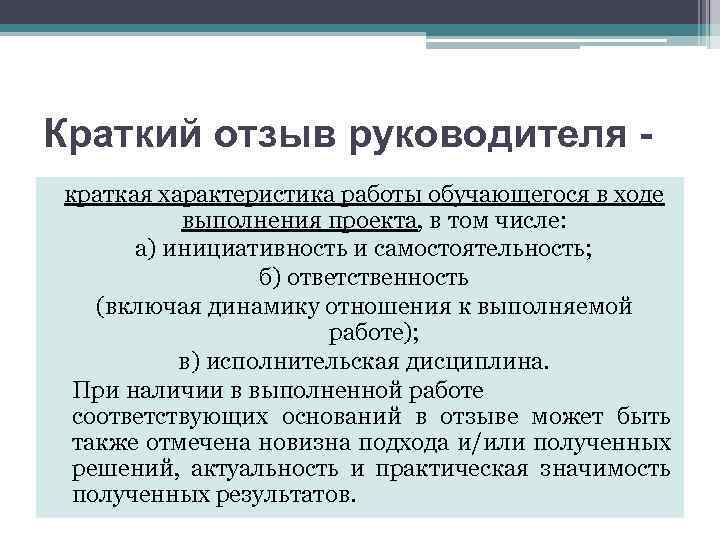 Краткий отзыв руководителя -

краткая характеристика работы обучающегося в ходе выполнения проекта, в том числе:
а) инициативность и самостоятельность;
б) ответственность
(включая динамику отношения к выполняемой работе);
в) исполнительская дисциплина.

При наличии в выполненной работе соответствующих оснований в отзыве может быть также отмечена новизна подхода и/или полученных решений, актуальность и практическая значимость полученных результатов.